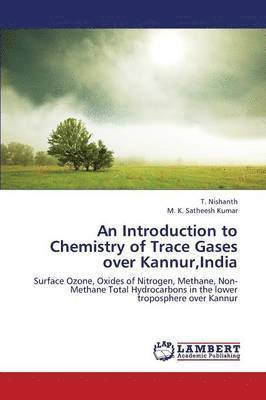 T. Nishanth
M. K. Satheesh Kumar

An Introduction to Chemistry of Trace Gases over Kannur,India

Surface Ozone, Oxides of Nitrogen, Methane, Non-Methane Total Hydrocarbons in the lower troposphere over Kannur

LAP
LAMBERT
Academic Publishing